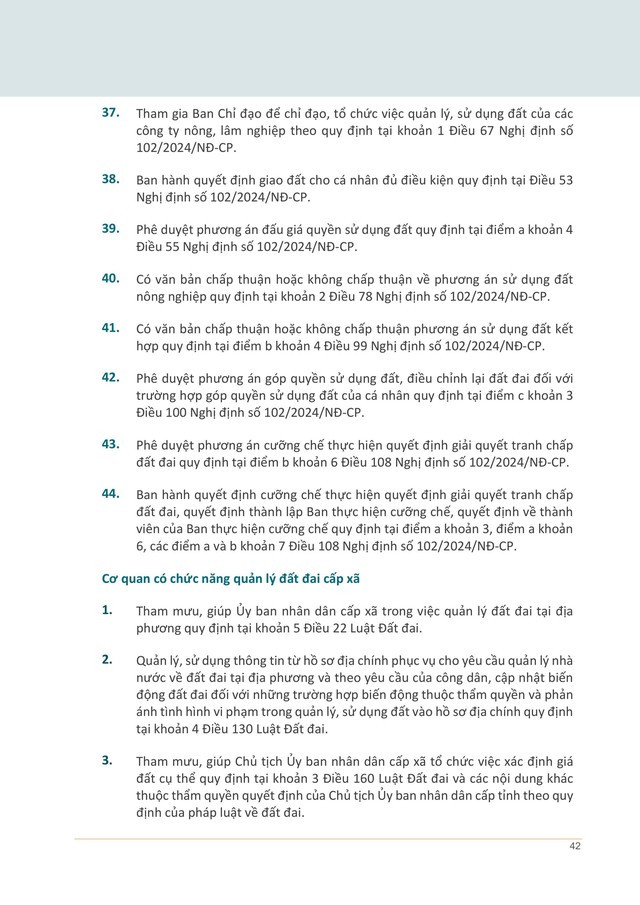 37. Tham gia Ban Chỉ đạo để chỉ đạo, tổ chức việc quản lý, sử dụng đất của các công ty nông, lâm nghiệp theo quy định tại khoản 1 Điều 67 Nghị định số 102/2024/NĐ-CP.

38. Ban hành quyết định giao đất cho cá nhân đủ điều kiện quy định tại Điều 53 Nghị định số 102/2024/NĐ-CP.

39. Phê duyệt phương án đấu giá quyền sử dụng đất quy định tại điểm a khoản 4 Điều 55 Nghị định số 102/2024/NĐ-CP.

40. Có văn bản chấp thuận hoặc không chấp thuận về phương án sử dụng đất nông nghiệp quy định tại khoản 2 Điều 78 Nghị định số 102/2024/NĐ-CP.

41. Có văn bản chấp thuận hoặc không chấp thuận phương án sử dụng đất kết hợp quy định tại điểm b khoản 4 Điều 99 Nghị định số 102/2024/NĐ-CP.

42. Phê duyệt phương án góp quyền sử dụng đất, điều chỉnh lại đất đai đối với trường hợp góp quyền sử dụng đất của cá nhân quy định tại điểm c khoản 3 Điều 100 Nghị định số 102/2024/NĐ-CP.

43. Phê duyệt phương án cưỡng chế thực hiện quyết định giải quyết tranh chấp đất đai quy định tại điểm b khoản 6 Điều 108 Nghị định số 102/2024/NĐ-CP.

44. Ban hành quyết định cưỡng chế thực hiện quyết định giải quyết tranh chấp đất đai, quyết định thành lập Ban thực hiện cưỡng chế, quyết định về thành viên của Ban thực hiện cưỡng chế quy định tại điểm a khoản 3, điểm a khoản 6, các điểm a và b khoản 7 Điều 108 Nghị định số 102/2024/NĐ-CP.

Cơ quan có chức năng quản lý đất đai cấp xã

1. Tham mưu, giúp Ủy ban nhân dân cấp xã trong việc quản lý đất đai tại địa phương quy định tại khoản 5 Điều 22 Luật Đất đai.

2. Quản lý, sử dụng thông tin từ hồ sơ địa chính phục vụ cho yêu cầu quản lý nhà nước về đất đai tại địa phương và theo yêu cầu của công dân, cập nhật biến động đất đai đối với những trường hợp biến động thuộc thẩm quyền và phản ánh tình hình vi phạm trong quản lý, sử dụng đất vào hồ sơ địa chính quy định tại khoản 4 Điều 130 Luật Đất đai.

3. Tham mưu, giúp Chủ tịch Ủy ban nhân dân cấp xã tổ chức việc xác định giá đất cụ thể quy định tại khoản 3 Điều 160 Luật Đất đai và các nội dung khác thuộc thẩm quyền quyết định của Chủ tịch Ủy ban nhân dân cấp tỉnh theo quy định của pháp luật về đất đai.

42